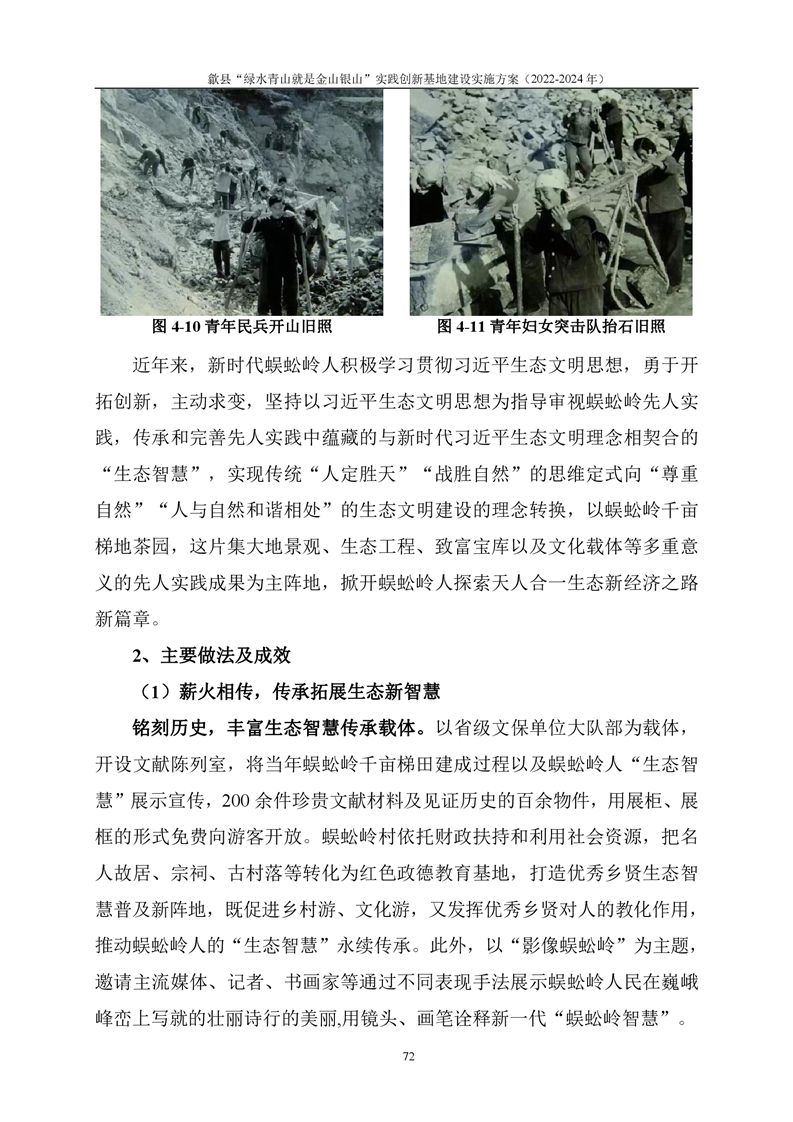 歙县“绿水青山就是金山银山”实践创新基地建设实施方案（2022-2024 年）

图 4-10 青年民兵开山旧照

图 4-11 青年妇女突击队抬石旧照

近年来，新时代蜈蚣岭人积极学习贯彻习近平生态文明思想，勇于开拓创新，主动求变，坚持以习近平生态文明思想为指导审视蜈蚣岭先人实践，传承和完善先人实践中蕴藏的与新时代习近平生态文明理念相契合的“生态智慧”，实现传统“人定胜天”“战胜自然”的思维定式向“尊重自然”“人与自然和谐相处”的生态文明建设的理念转换，以蜈蚣岭千亩梯地茶园，这片集大地景观、生态工程、致富宝库以及文化载体等多重意义的先人实践成果为主阵地，掀开蜈蚣岭人探索天人合一生态新经济之路新篇章。

2、主要做法及成效

（1）薪火相传，传承拓展生态新智慧

铭刻历史，丰富生态智慧传承载体。以省级文保单位大队部为载体，开设文献陈列室，将当年蜈蚣岭千亩梯田建成过程以及蜈蚣岭人“生态智慧”展示宣传，200 余件珍贵文献材料及见证历史的百余物件，用展柜、展框的形式免费向游客开放。蜈蚣岭村依托财政扶持和利用社会资源，把名人故居、宗祠、古村落等转化为红色政德教育基地，打造优秀乡贤生态智慧普及新阵地，既促进乡村游、文化游，又发挥优秀乡贤对人的教化作用，推动蜈蚣岭人的“生态智慧”永续传承。此外，以“影像蜈蚣岭”为主题，邀请主流媒体、记者、书画家等通过不同表现手法展示蜈蚣岭人民在巍峨峰峦上写就的壮丽诗行的美丽,用镜头、画笔诠释新一代“蜈蚣岭智慧”。

72